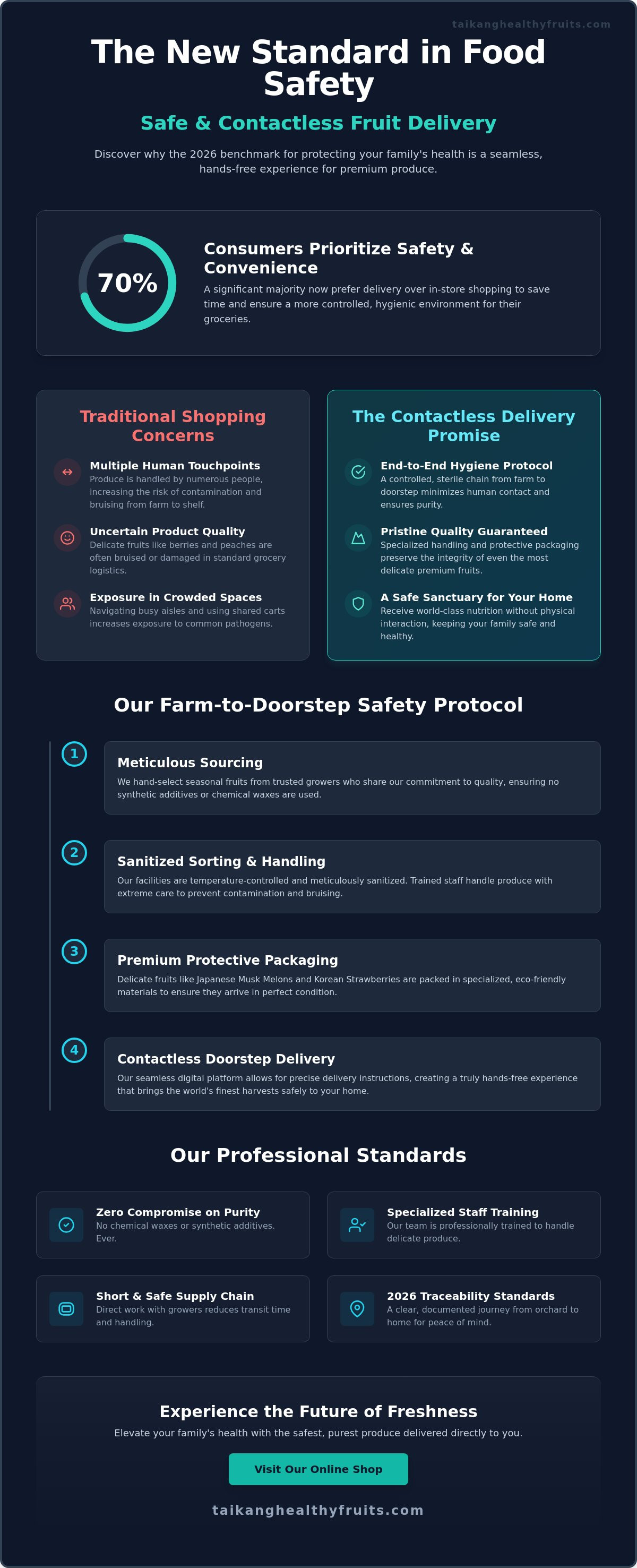 taikanghealthyfruits.com

The New Standard in Food Safety

Safe & Contactless Fruit Delivery

Discover why the 2026 benchmark for protecting your family's health is a seamless, hands-free experience for premium produce.

70%

Consumers Prioritize Safety & Convenience

A significant majority now prefer delivery over in-store shopping to save time and ensure a more controlled, hygienic environment for their groceries.

Traditional Shopping Concerns

Multiple Human Touchpoints
Produce is handled by numerous people, increasing the risk of contamination and bruising from farm to shelf.

Uncertain Product Quality
Delicate fruits like berries and peaches are often bruised or damaged in standard grocery logistics.

Exposure in Crowded Spaces
Navigating busy aisles and using shared carts increases exposure to common pathogens.

The Contactless Delivery Promise

End-to-End Hygiene Protocol
A controlled, sterile chain from farm to doorstep minimizes human contact and ensures purity.

Pristine Quality Guaranteed
Specialized handling and protective packaging preserve the integrity of even the most delicate premium fruits.

A Safe Sanctuary for Your Home
Receive world-class nutrition without physical interaction, keeping your family safe and healthy.

Our Farm-to-Doorstep Safety Protocol

1
Meticulous Sourcing
We hand-select seasonal fruits from trusted growers who share our commitment to quality, ensuring no synthetic additives or chemical waxes are used.

2
Sanitized Sorting & Handling
Our facilities are temperature-controlled and meticulously sanitized. Trained staff handle produce with extreme care to prevent contamination and bruising.

3
Premium Protective Packaging
Delicate fruits like Japanese Musk Melons and Korean Strawberries are packed in specialized, eco-friendly materials to ensure they arrive in perfect condition.

4
Contactless Doorstep Delivery
Our seamless digital platform allows for precise delivery instructions, creating a truly hands-free experience that brings the world's finest harvests safely to your home.

Our Professional Standards

Zero Compromise on Purity
No chemical waxes or synthetic additives. Ever.

Specialized Staff Training
Our team is professionally trained to handle delicate produce.

Short & Safe Supply Chain
Direct work with growers reduces transit time and handling.

2026 Traceability Standards
A clear, documented journey from orchard to home for peace of mind.

Experience the Future of Freshness

Elevate your family's health with the safest, purest produce delivered directly to you.

Visit Our Online Shop

taikanghealthyfruits.com